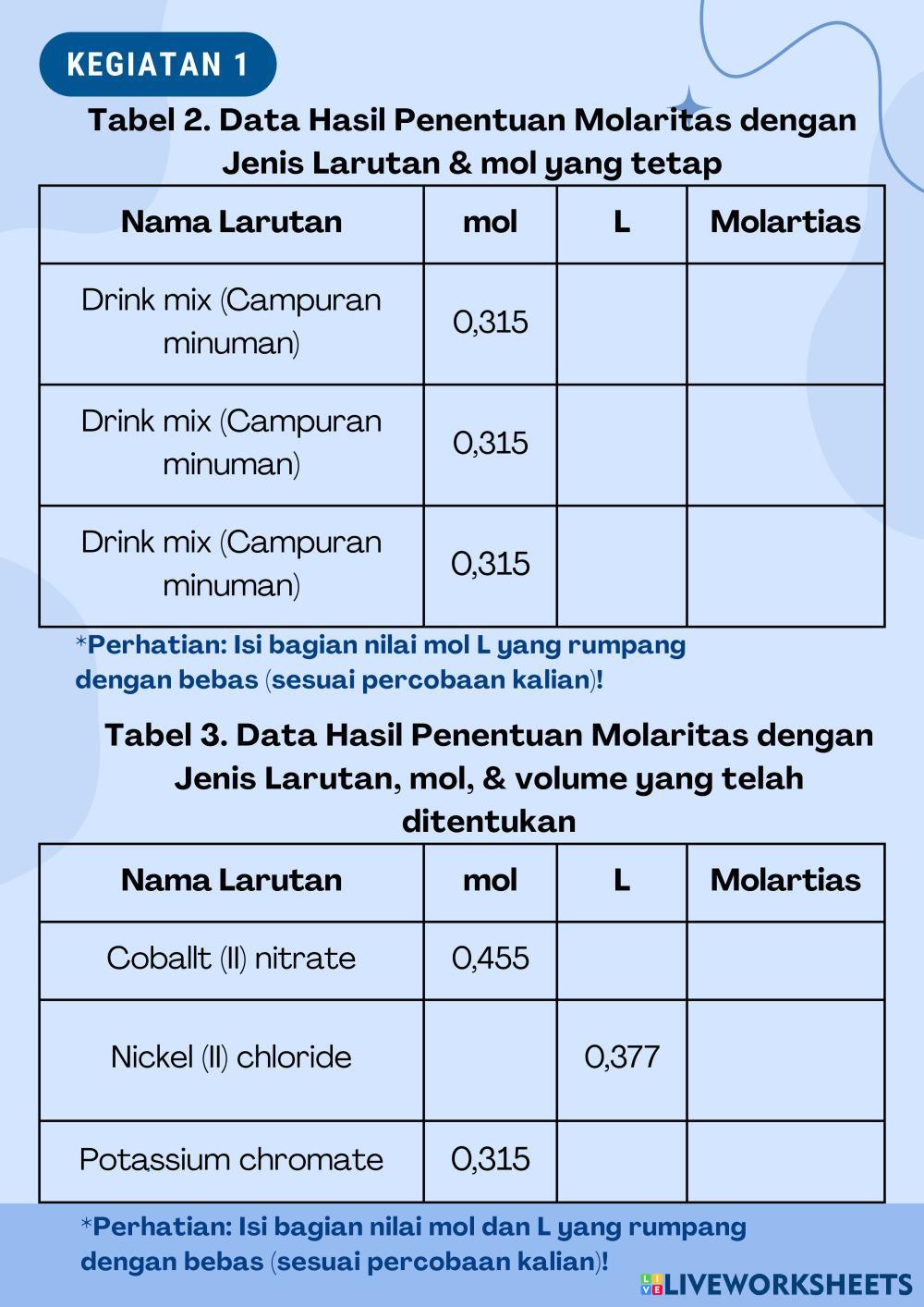 KEGIATAN 1

Tabel 2. Data Hasil Penentuan Molaritas dengan Jenis Larutan & mol yang tetap

| Nama Larutan | mol | L | Molartias |
|---|---|---|---|
| Drink mix (Campuran minuman) | 0,315 | | |
| Drink mix (Campuran minuman) | 0,315 | | |
| Drink mix (Campuran minuman) | 0,315 | | |

*Perhatian: Isi bagian nilai mol L yang rumpang dengan bebas (sesuai percobaan kalian)!

Tabel 3. Data Hasil Penentuan Molaritas dengan Jenis Larutan, mol, & volume yang telah ditentukan

| Nama Larutan | mol | L | Molartias |
|---|---|---|---|
| Coballt (II) nitrate | 0,455 | | |
| Nickel (II) chloride | | 0,377 | |
| Potassium chromate | 0,315 | | |

*Perhatian: Isi bagian nilai mol dan L yang rumpang dengan bebas (sesuai percobaan kalian)!

LIVEWORKSHEETS